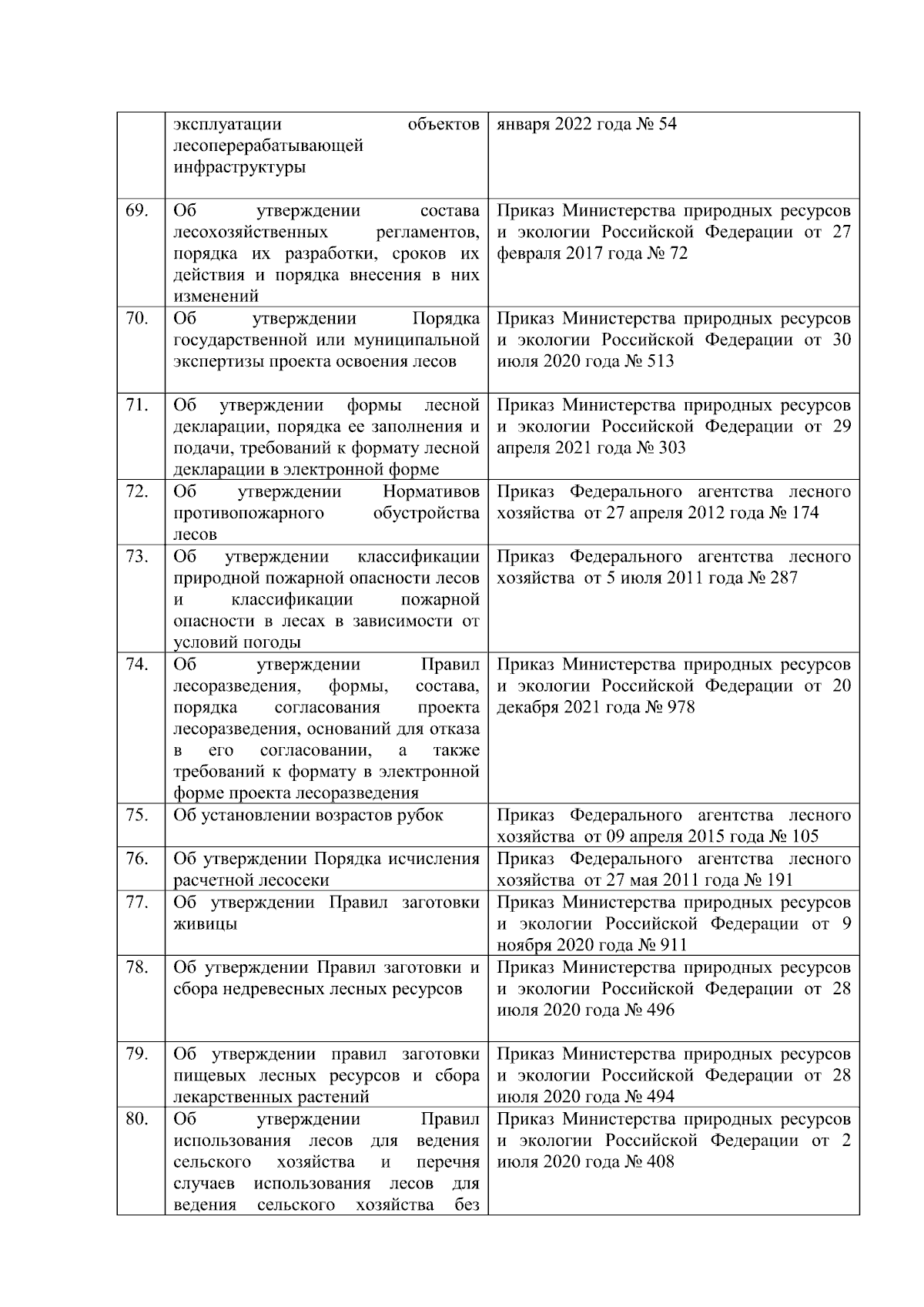 |  |  |  |
|---|---|---|
|  | эксплуатации объектов лесоперерабатывающей инфраструктуры | января 2022 года № 54 |
| 69. | Об утверждении состава лесохозяйственных регламентов, порядка их разработки, сроков их действия и порядка внесения в них изменений | Приказ Министерства природных ресурсов и экологии Российской Федерации от 27 февраля 2017 года № 72 |
| 70. | Об утверждении Порядка государственной или муниципальной экспертизы проекта освоения лесов | Приказ Министерства природных ресурсов и экологии Российской Федерации от 30 июля 2020 года № 513 |
| 71. | Об утверждении формы лесной декларации, порядка ее заполнения и подачи, требований к формату лесной декларации в электронной форме | Приказ Министерства природных ресурсов и экологии Российской Федерации от 29 апреля 2021 года № 303 |
| 72. | Об утверждении Нормативов противопожарного обустройства лесов | Приказ Федерального агентства лесного хозяйства от 27 апреля 2012 года № 174 |
| 73. | Об утверждении классификации природной пожарной опасности лесов и классификации пожарной опасности в лесах в зависимости от условий погоды | Приказ Федерального агентства лесного хозяйства от 5 июля 2011 года № 287 |
| 74. | Об утверждении Правил лесоразведения, формы, состава, порядка согласования проекта лесоразведения, оснований для отказа в его согласовании, а также требований к формату в электронной форме проекта лесоразведения | Приказ Министерства природных ресурсов и экологии Российской Федерации от 20 декабря 2021 года № 978 |
| 75. | Об установлении возрастов рубок | Приказ Федерального агентства лесного хозяйства от 09 апреля 2015 года № 105 |
| 76. | Об утверждении Порядка исчисления расчетной лесосеки | Приказ Федерального агентства лесного хозяйства от 27 мая 2011 года № 191 |
| 77. | Об утверждении Правил заготовки живицы | Приказ Министерства природных ресурсов и экологии Российской Федерации от 9 ноября 2020 года № 911 |
| 78. | Об утверждении Правил заготовки и сбора недревесных лесных ресурсов | Приказ Министерства природных ресурсов и экологии Российской Федерации от 28 июля 2020 года № 496 |
| 79. | Об утверждении правил заготовки пищевых лесных ресурсов и сбора лекарственных растений | Приказ Министерства природных ресурсов и экологии Российской Федерации от 28 июля 2020 года № 494 |
| 80. | Об утверждении Правил использования лесов для ведения сельского хозяйства и перечня случаев использования лесов для ведения сельского хозяйства без | Приказ Министерства природных ресурсов и экологии Российской Федерации от 2 июля 2020 года № 408 |